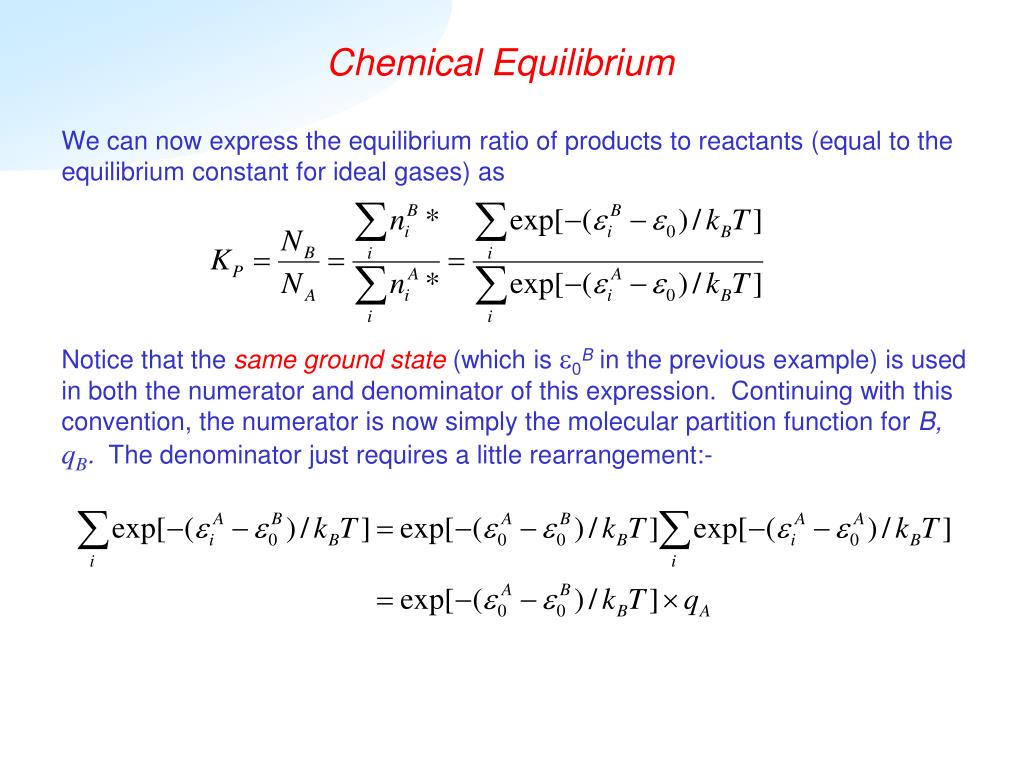 Chemical Equilibrium

We can now express the equilibrium ratio of products to reactants (equal to the equilibrium constant for ideal gases) as

$K_P = \frac{N_B}{N_A} = \frac{\sum_i n_i^B *}{\sum_i n_i^A *} = \frac{\sum_i \exp[-(\varepsilon_i^B - \varepsilon_0)/k_B T]}{\sum_i \exp[-(\varepsilon_i^A - \varepsilon_0)/k_B T]}$

Notice that the same ground state (which is $\varepsilon_0^B$ in the previous example) is used in both the numerator and denominator of this expression. Continuing with this convention, the numerator is now simply the molecular partition function for B, $q_B$. The denominator just requires a little rearrangement:-

$\sum_i \exp[-(\varepsilon_i^A - \varepsilon_0^B)/k_B T] = \exp[-(\varepsilon_0^A - \varepsilon_0^B)/k_B T] \sum_i \exp[-(\varepsilon_i^A - \varepsilon_0^A)/k_B T]$

$= \exp[-(\varepsilon_0^A - \varepsilon_0^B)/k_B T] \times q_A$